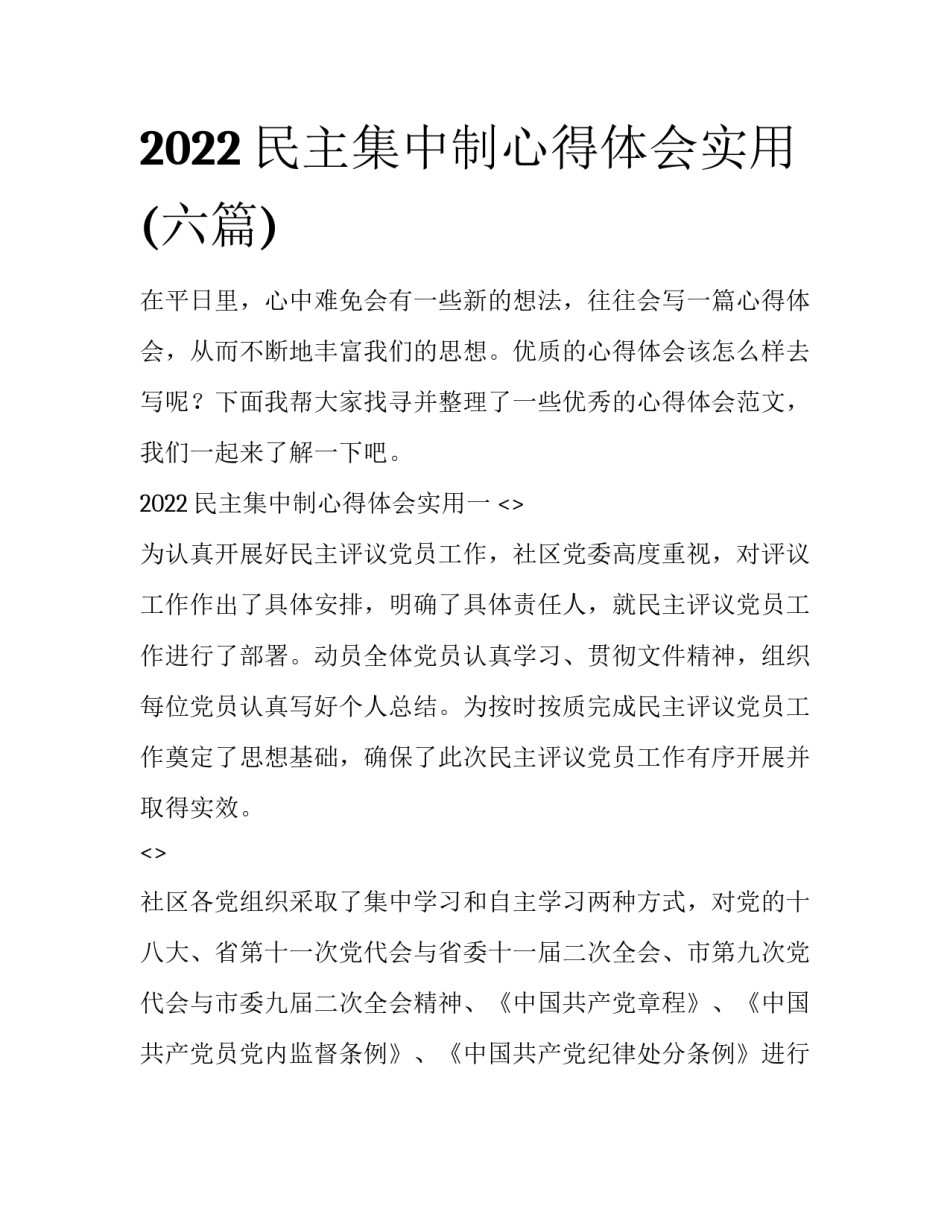 2022 民主集中制心得体会实用(六篇)

在平日里，心中难免会有一些新的想法，往往会写一篇心得体会，从而不断地丰富我们的思想。优质的心得体会该怎么样去写呢？下面我帮大家找寻并整理了一些优秀的心得体会范文，我们一起来了解一下吧。

2022 民主集中制心得体会实用一 <>

为认真开展好民主评议党员工作，社区党委高度重视，对评议工作作出了具体安排，明确了具体责任人，就民主评议党员工作进行了部署。动员全体党员认真学习、贯彻文件精神，组织每位党员认真写好个人总结。为按时按质完成民主评议党员工作奠定了思想基础，确保了此次民主评议党员工作有序开展并取得实效。

<>

社区各党组织采取了集中学习和自主学习两种方式，对党的十八大、省第十一次党代会与省委十一届二次全会、市第九次党代会与市委九届二次全会精神、《中国共产党章程》、《中国共产党员党内监督条例》、《中国共产党纪律处分条例》进行